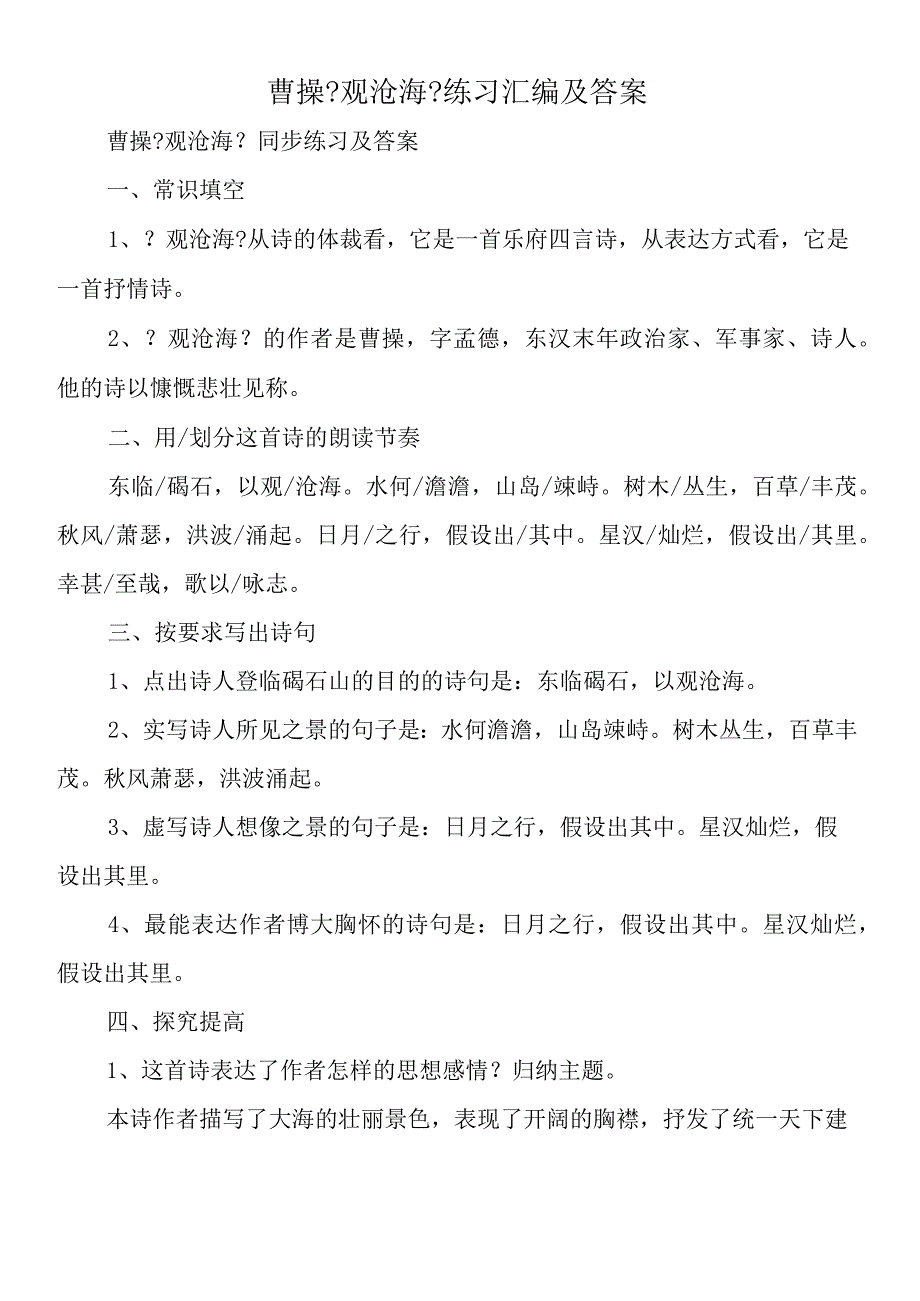 曹操?观沧海?练习汇编及答案

曹操?观沧海？同步练习及答案

一、常识填空

1、？观沧海?从诗的体裁看，它是一首乐府四言诗，从表达方式看，它是一首抒情诗。

2、？观沧海？的作者是曹操，字孟德，东汉末年政治家、军事家、诗人。他的诗以慷慨悲壮见称。

二、用/划分这首诗的朗读节奏

东临/碣石，以观/沧海。水何/澹澹，山岛/竦峙。树木/丛生，百草/丰茂。秋风/萧瑟，洪波/涌起。日月/之行，假设出/其中。星汉/灿烂，假设出/其里。幸甚/至哉，歌以/咏志。

三、按要求写出诗句

1、点出诗人登临碣石山的目的的诗句是：东临碣石，以观沧海。

2、实写诗人所见之景的句子是：水何澹澹，山岛竦峙。树木丛生，百草丰茂。秋风萧瑟，洪波涌起。

3、虚写诗人想像之景的句子是：日月之行，假设出其中。星汉灿烂，假设出其里。

4、最能表达作者博大胸怀的诗句是：日月之行，假设出其中。星汉灿烂，假设出其里。

四、探究提高

1、这首诗表达了作者怎样的思想感情？归纳主题。

本诗作者描写了大海的壮丽景色，表现了开阔的胸襟，抒发了统一天下建